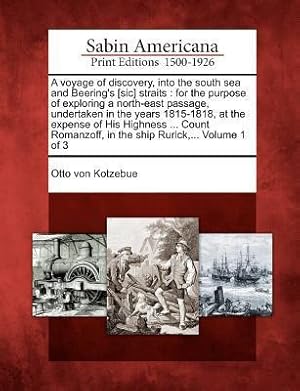 Sabin Americana
Print Editions 1500-1926

A voyage of discovery, into the south sea and Beering's [sic] straits : for the purpose of exploring a north-east passage, undertaken in the years 1815-1818, at the expense of His Highness ... Count Romanzoff, in the ship Rurick,... Volume 1 of 3

Otto von Kotzebue